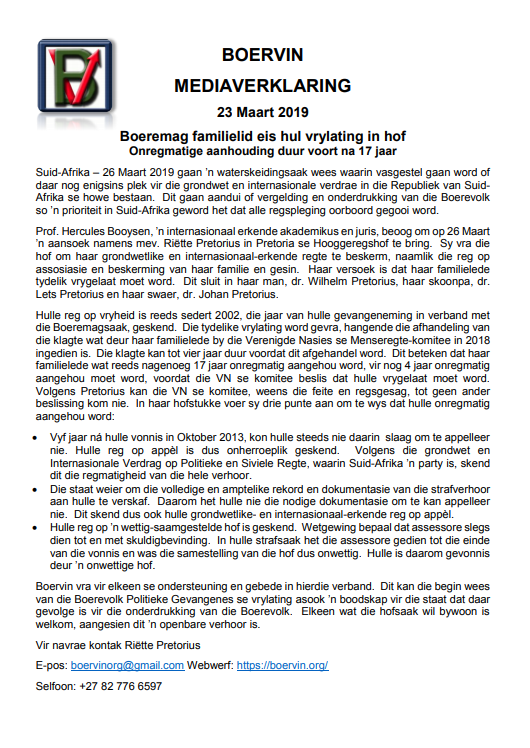 BOERVIN

MEDIAVERKLARING

23 Maart 2019

Boeremag familielid eis hul vrylating in hof
Onregmatige aanhouding duur voort na 17 jaar

Suid-Afrika – 26 Maart 2019 gaan 'n waterskeidingsaak wees waarin vasgestel gaan word of daar nog enigsins plek vir die grondwet en internasionale verdrae in die Republiek van Suid-Afrika se howe bestaan. Dit gaan aandui of vergelding en onderdrukking van die Boerevolk so 'n prioriteit in Suid-Afrika geword het dat alle regspleging oorboord gegooi word.

Prof. Hercules Booysen, 'n internasionaal erkende akademikus en juris, beoog om op 26 Maart 'n aansoek namens mev. Riëtte Pretorius in Pretoria se Hooggeregshof te bring. Sy vra die hof om haar grondwetlike en internasionaal-erkende regte te beskerm, naamlik die reg op assosiasie en beskerming van haar familie en gesin. Haar versoek is dat haar familielede tydelik vrygelaat moet word. Dit sluit in haar man, dr. Wilhelm Pretorius, haar skoonpa, dr. Lets Pretorius en haar swaer, dr. Johan Pretorius.

Hulle reg op vryheid is reeds sedert 2002, die jaar van hulle gevangeneming in verband met die Boeremagsaak, geskend. Die tydelike vrylating word gevra, hangende die afhandeling van die klagte wat deur haar familielede by die Verenigde Nasies se Menseregte-komitee in 2018 ingedien is. Die klagte kan tot vier jaar duur voordat dit afgehandel word. Dit beteken dat haar familielede wat reeds nagenoeg 17 jaar onregmatig aangehou word, vir nog 4 jaar onregmatig aangehou moet word, voordat die VN se komitee beslis dat hulle vrygelaat moet word. Volgens Pretorius kan die VN se komitee, weens die feite en regsgesag, tot geen ander beslissing kom nie. In haar hofstukke voer sy drie punte aan om te wys dat hulle onregmatig aangehou word:

• Vyf jaar ná hulle vonnis in Oktober 2013, kon hulle steeds nie daarin slaag om te appelleer nie. Hulle reg op appèl is dus onherroeplik geskend. Volgens die grondwet en Internasionale Verdrag op Politieke en Siviele Regte, waarin Suid-Afrika 'n party is, skend dit die regmatigheid van die hele verhoor.
• Die staat weier om die volledige en amptelike rekord en dokumentasie van die strafverhoor aan hulle te verskaf. Daarom het hulle nie die nodige dokumentasie om te kan appelleer nie. Dit skend dus ook hulle grondwetlike- en internasionaal-erkende reg op appèl.
• Hulle reg op 'n wettig-saamgestelde hof is geskend. Wetgewing bepaal dat assessore slegs dien tot en met skuldigbevinding. In hulle strafsaak het die assessore gedien tot die einde van die vonnis en was die samestelling van die hof dus onwettig. Hulle is daarom gevonnis deur 'n onwettige hof.

Boervin vra vir elkeen se ondersteuning en gebede in hierdie verband. Dit kan die begin wees van die Boerevolk Politieke Gevangenes se vrylating asook 'n boodskap vir die staat dat daar gevolge is vir die onderdrukking van die Boerevolk. Elkeen wat die hofsaak wil bywoon is welkom, aangesien dit 'n openbare verhoor is.

Vir navrae kontak Riëtte Pretorius

E-pos: boervinorg@gmail.com Webwerf: https://boervin.org/

Selfoon: +27 82 776 6597